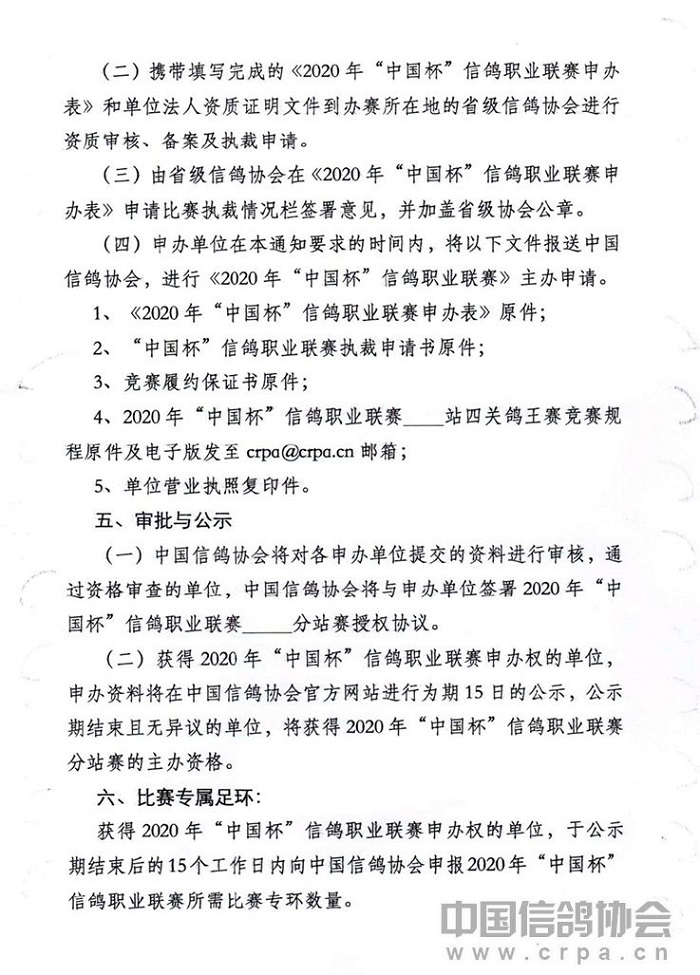 （二）携带填写完成的《2020年“中国杯”信鸽职业联赛申办表》和单位法人资质证明文件到办赛所在地的省级信鸽协会进行资质审核、备案及执裁申请。

（三）由省级信鸽协会在《2020年“中国杯”信鸽职业联赛申办表》申请比赛执裁情况栏签署意见，并加盖省级协会公章。

（四）申办单位在本通知要求的时间内，将以下文件报送中国信鸽协会，进行《2020年“中国杯”信鸽职业联赛》主办申请。

1、《2020年“中国杯”信鸽职业联赛申办表》原件；

2、“中国杯”信鸽职业联赛执裁申请书原件；

3、竞赛履约保证书原件；

4、2020年“中国杯”信鸽职业联赛____站四关鸽王赛竞赛规程原件及电子版发至crpa@crpa.cn邮箱；

5、单位营业执照复印件。

五、审批与公示

（一）中国信鸽协会将对各申办单位提交的资料进行审核，通过资格审查的单位，中国信鸽协会将与申办单位签署2020年“中国杯”信鸽职业联赛____分站赛授权协议。

（二）获得2020年“中国杯”信鸽职业联赛申办权的单位，申办资料将在中国信鸽协会官方网站进行为期15日的公示，公示期结束且无异议的单位，将获得2020年“中国杯”信鸽职业联赛分站赛的主办资格。

六、比赛专属足环：

获得2020年“中国杯”信鸽职业联赛申办权的单位，于公示期结束后的15个工作日内向中国信鸽协会申报2020年“中国杯”信鸽职业联赛所需比赛专环数量。

中国信鸽协会
www.crpa.cn